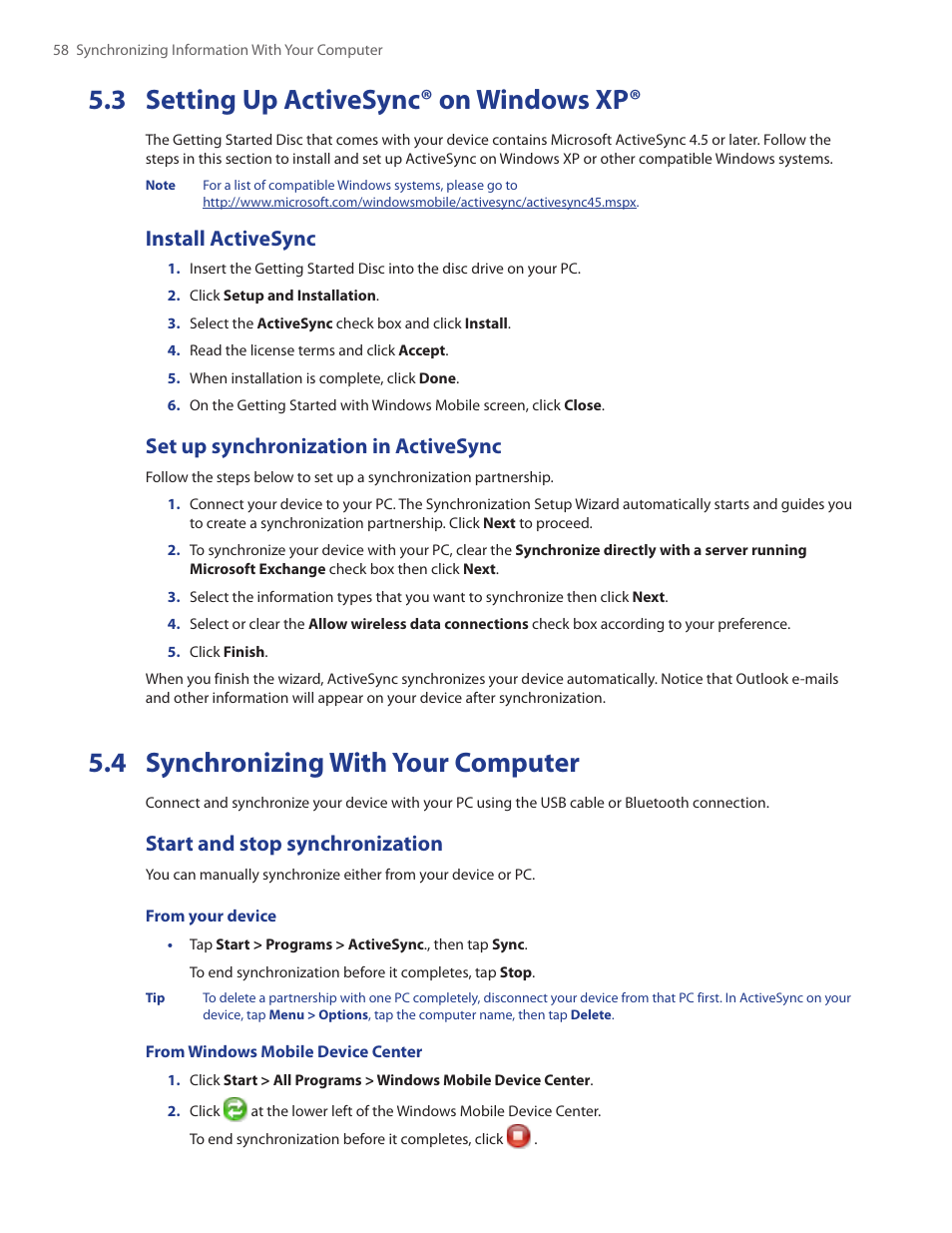 58 Synchronizing Information With Your Computer

5.3 Setting Up ActiveSync® on Windows XP®

The Getting Started Disc that comes with your device contains Microsoft ActiveSync 4.5 or later. Follow the steps in this section to install and set up ActiveSync on Windows XP or other compatible Windows systems.

Note For a list of compatible Windows systems, please go to http://www.microsoft.com/windowsmobile/activesync/activesync45.mspx.

Install ActiveSync

1. Insert the Getting Started Disc into the disc drive on your PC.
2. Click Setup and Installation.
3. Select the ActiveSync check box and click Install.
4. Read the license terms and click Accept.
5. When installation is complete, click Done.
6. On the Getting Started with Windows Mobile screen, click Close.

Set up synchronization in ActiveSync

Follow the steps below to set up a synchronization partnership.

1. Connect your device to your PC. The Synchronization Setup Wizard automatically starts and guides you to create a synchronization partnership. Click Next to proceed.
2. To synchronize your device with your PC, clear the Synchronize directly with a server running Microsoft Exchange check box then click Next.
3. Select the information types that you want to synchronize then click Next.
4. Select or clear the Allow wireless data connections check box according to your preference.
5. Click Finish.

When you finish the wizard, ActiveSync synchronizes your device automatically. Notice that Outlook e-mails and other information will appear on your device after synchronization.

5.4 Synchronizing With Your Computer

Connect and synchronize your device with your PC using the USB cable or Bluetooth connection.

Start and stop synchronization

You can manually synchronize either from your device or PC.

From your device

• Tap Start > Programs > ActiveSync., then tap Sync.

To end synchronization before it completes, tap Stop.

Tip To delete a partnership with one PC completely, disconnect your device from that PC first. In ActiveSync on your device, tap Menu > Options, tap the computer name, then tap Delete.

From Windows Mobile Device Center

1. Click Start > All Programs > Windows Mobile Device Center.
2. Click at the lower left of the Windows Mobile Device Center.

To end synchronization before it completes, click .